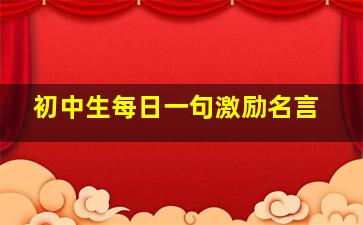 初中生每日一句激励名言